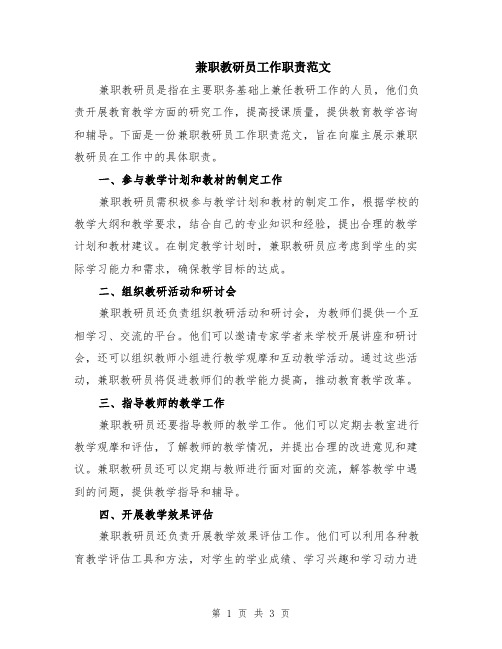 兼职教研员工作职责范文

兼职教研员是指在主要职务基础上兼任教研工作的人员，他们负责开展教育教学方面的研究工作，提高授课质量，提供教育教学咨询和辅导。下面是一份兼职教研员工作职责范文，旨在向雇主展示兼职教研员在工作中的具体职责。

一、参与教学计划和教材的制定工作

兼职教研员需积极参与教学计划和教材的制定工作，根据学校的教学大纲和教学要求，结合自己的专业知识和经验，提出合理的教学计划和教材建议。在制定教学计划时，兼职教研员应考虑到学生的实际学习能力和需求，确保教学目标的达成。

二、组织教研活动和研讨会

兼职教研员还负责组织教研活动和研讨会，为教师们提供一个互相学习、交流的平台。他们可以邀请专家学者来学校开展讲座和研讨会，还可以组织教师小组进行教学观摩和互动教学活动。通过这些活动，兼职教研员将促进教师们的教学能力提高，推动教育教学改革。

三、指导教师的教学工作

兼职教研员还要指导教师的教学工作。他们可以定期去教室进行教学观摩和评估，了解教师的教学情况，并提出合理的改进意见和建议。兼职教研员还可以定期与教师进行面对面的交流，解答教学中遇到的问题，提供教学指导和辅导。

四、开展教学效果评估

兼职教研员还负责开展教学效果评估工作。他们可以利用各种教育教学评估工具和方法，对学生的学业成绩、学习兴趣和学习动力进

第 1 页 共 3 页